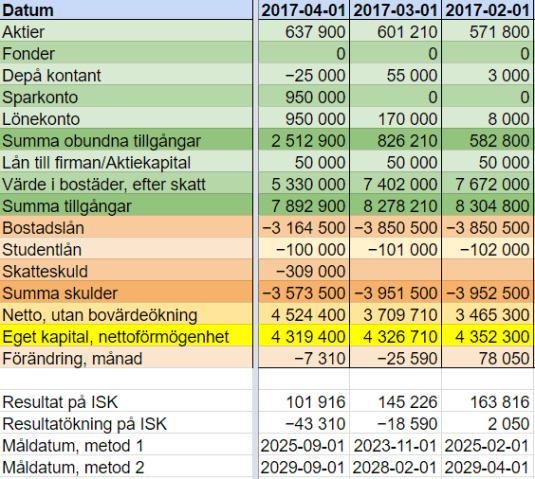 | Datum | 2017-04-01 | 2017-03-01 | 2017-02-01 |
|---|---|---|---|
| Aktier | 637 900 | 601 210 | 571 800 |
| Fonder | 0 | 0 | 0 |
| Depå kontant | −25 000 | 55 000 | 3 000 |
| Sparkonto | 950 000 | 0 | 0 |
| Lönekonto | 950 000 | 170 000 | 8 000 |
| Summa obundna tillgångar | 2 512 900 | 826 210 | 582 800 |
| Lån till firman/Aktiekapital | 50 000 | 50 000 | 50 000 |
| Värde i bostäder, efter skatt | 5 330 000 | 7 402 000 | 7 672 000 |
| Summa tillgångar | 7 892 900 | 8 278 210 | 8 304 800 |
| Bostadslån | −3 164 500 | −3 850 500 | −3 850 500 |
| Studentlån | −100 000 | −101 000 | −102 000 |
| Skatteskuld | −309 000 | | |
| Summa skulder | −3 573 500 | −3 951 500 | −3 952 500 |
| Netto, utan bovärdeökning | 4 524 400 | 3 709 710 | 3 465 300 |
| Eget kapital, nettoförmögenhet | 4 319 400 | 4 326 710 | 4 352 300 |
| Förändring, månad | −7 310 | −25 590 | 78 050 |
| | | | |
| Resultat på ISK | 101 916 | 145 226 | 163 816 |
| Resultatökning på ISK | −43 310 | −18 590 | 2 050 |
| Måldatum, metod 1 | 2025-09-01 | 2023-11-01 | 2025-02-01 |
| Måldatum, metod 2 | 2029-09-01 | 2028-02-01 | 2029-04-01 |